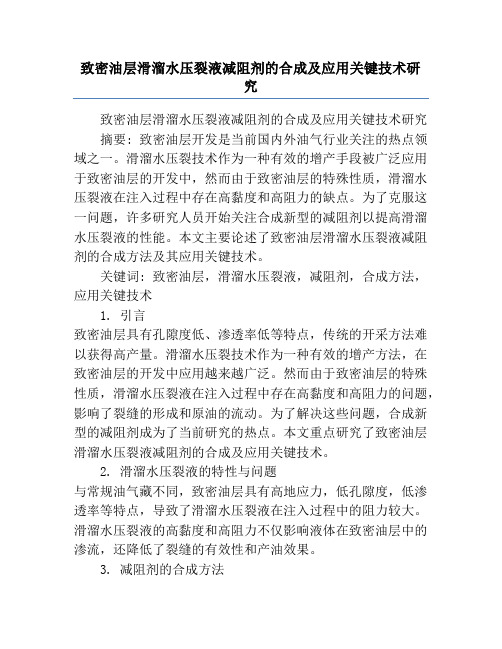 致密油层滑溜水压裂液减阻剂的合成及应用关键技术研究

致密油层滑溜水压裂液减阻剂的合成及应用关键技术研究

摘要：致密油层开发是当前国内外油气行业关注的热点领域之一。滑溜水压裂技术作为一种有效的增产手段被广泛应用于致密油层的开发中，然而由于致密油层的特殊性质，滑溜水压裂液在注入过程中存在高黏度和高阻力的缺点。为了克服这一问题，许多研究人员开始关注合成新型的减阻剂以提高滑溜水压裂液的性能。本文主要论述了致密油层滑溜水压裂液减阻剂的合成方法及其应用关键技术。

关键词：致密油层，滑溜水压裂液，减阻剂，合成方法，应用关键技术

1. 引言

致密油层具有孔隙度低、渗透率低等特点，传统的开采方法难以获得高产量。滑溜水压裂技术作为一种有效的增产方法，在致密油层的开发中应用越来越广泛。然而由于致密油层的特殊性质，滑溜水压裂液在注入过程中存在高黏度和高阻力的问题，影响了裂缝的形成和原油的流动。为了解决这些问题，合成新型的减阻剂成为了当前研究的热点。本文重点研究了致密油层滑溜水压裂液减阻剂的合成及应用关键技术。

2. 滑溜水压裂液的特性与问题

与常规油气藏不同，致密油层具有高地应力，低孔隙度，低渗透率等特点，导致了滑溜水压裂液在注入过程中的阻力较大。滑溜水压裂液的高黏度和高阻力不仅影响液体在致密油层中的渗流，还降低了裂缝的有效性和产油效果。

3. 减阻剂的合成方法